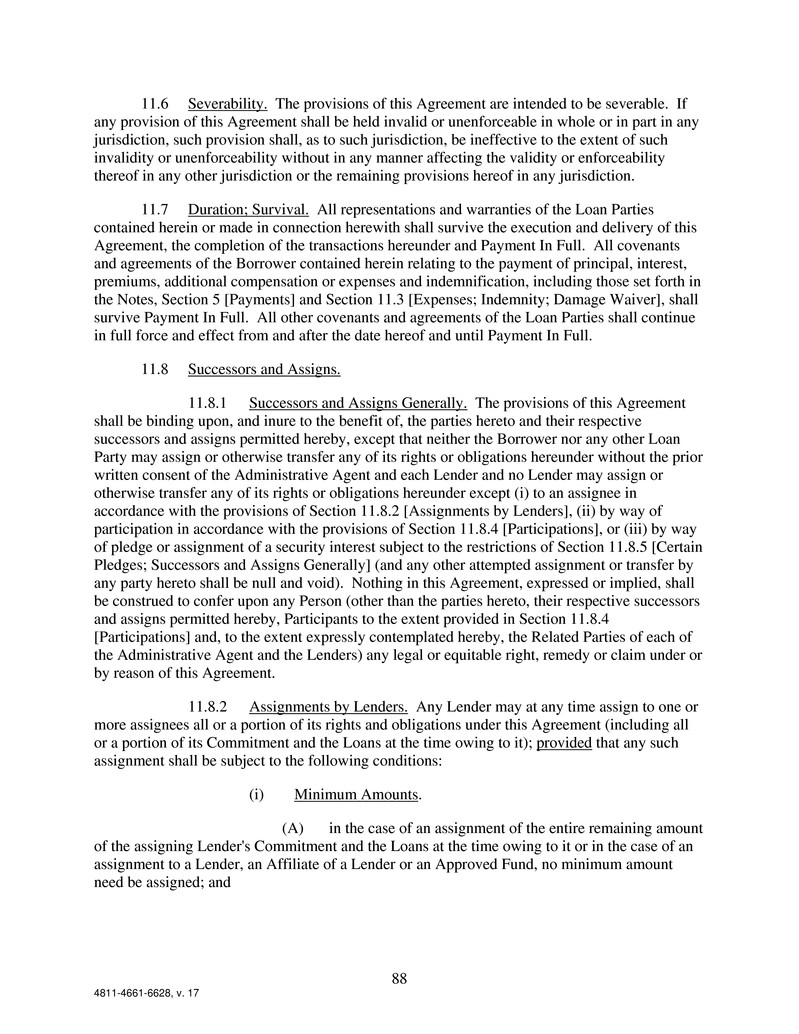 11.6 Severability. The provisions of this Agreement are intended to be severable. If any provision of this Agreement shall be held invalid or unenforceable in whole or in part in any jurisdiction, such provision shall, as to such jurisdiction, be ineffective to the extent of such invalidity or unenforceability without in any manner affecting the validity or enforceability thereof in any other jurisdiction or the remaining provisions hereof in any jurisdiction.

11.7 Duration; Survival. All representations and warranties of the Loan Parties contained herein or made in connection herewith shall survive the execution and delivery of this Agreement, the completion of the transactions hereunder and Payment In Full. All covenants and agreements of the Borrower contained herein relating to the payment of principal, interest, premiums, additional compensation or expenses and indemnification, including those set forth in the Notes, Section 5 [Payments] and Section 11.3 [Expenses; Indemnity; Damage Waiver], shall survive Payment In Full. All other covenants and agreements of the Loan Parties shall continue in full force and effect from and after the date hereof and until Payment In Full.

11.8 Successors and Assigns.

11.8.1 Successors and Assigns Generally. The provisions of this Agreement shall be binding upon, and inure to the benefit of, the parties hereto and their respective successors and assigns permitted hereby, except that neither the Borrower nor any other Loan Party may assign or otherwise transfer any of its rights or obligations hereunder without the prior written consent of the Administrative Agent and each Lender and no Lender may assign or otherwise transfer any of its rights or obligations hereunder except (i) to an assignee in accordance with the provisions of Section 11.8.2 [Assignments by Lenders], (ii) by way of participation in accordance with the provisions of Section 11.8.4 [Participations], or (iii) by way of pledge or assignment of a security interest subject to the restrictions of Section 11.8.5 [Certain Pledges; Successors and Assigns Generally] (and any other attempted assignment or transfer by any party hereto shall be null and void). Nothing in this Agreement, expressed or implied, shall be construed to confer upon any Person (other than the parties hereto, their respective successors and assigns permitted hereby, Participants to the extent provided in Section 11.8.4 [Participations] and, to the extent expressly contemplated hereby, the Related Parties of each of the Administrative Agent and the Lenders) any legal or equitable right, remedy or claim under or by reason of this Agreement.

11.8.2 Assignments by Lenders. Any Lender may at any time assign to one or more assignees all or a portion of its rights and obligations under this Agreement (including all or a portion of its Commitment and the Loans at the time owing to it); provided that any such assignment shall be subject to the following conditions:

(i) Minimum Amounts.

(A) in the case of an assignment of the entire remaining amount of the assigning Lender's Commitment and the Loans at the time owing to it or in the case of an assignment to a Lender, an Affiliate of a Lender or an Approved Fund, no minimum amount need be assigned; and

88

4811-4661-6628, v. 17